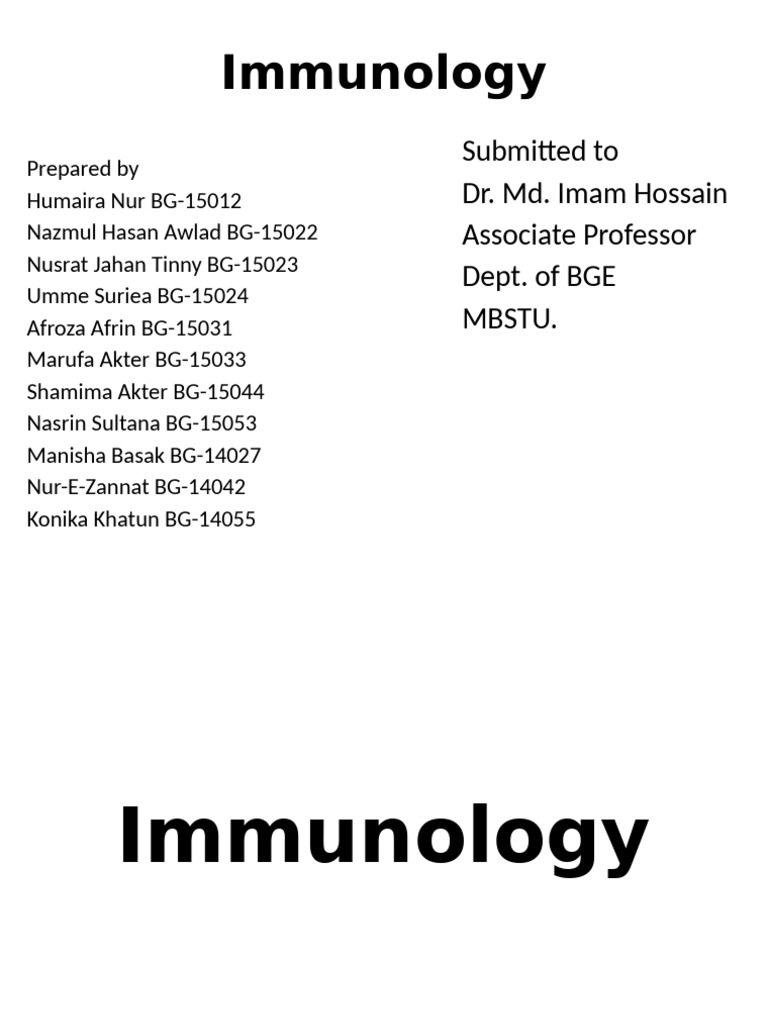 Immunology

Prepared by
Humaira Nur BG-15012
Nazmul Hasan Awlad BG-15022
Nusrat Jahan Tinny BG-15023
Umme Suriea BG-15024
Afroza Afrin BG-15031
Marufa Akter BG-15033
Shamima Akter BG-15044
Nasrin Sultana BG-15053
Manisha Basak BG-14027
Nur-E-Zannat BG-14042
Konika Khatun BG-14055

Submitted to
Dr. Md. Imam Hossain
Associate Professor
Dept. of BGE
MBSTU.

Immunology